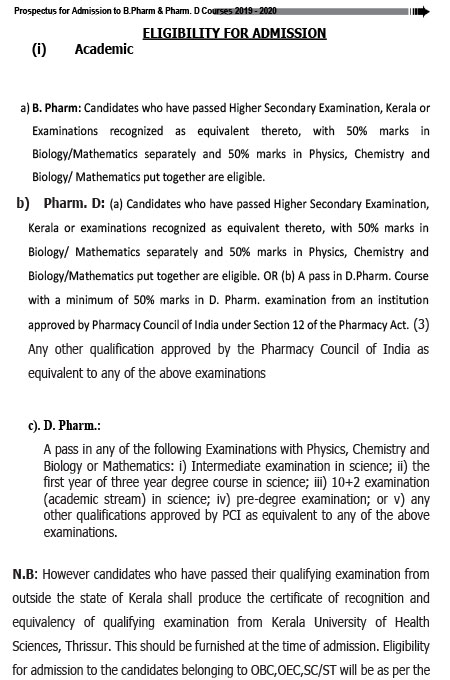 Prospectus for Admission to B.Pharm & Pharm. D Courses 2019 - 2020

ELIGIBILITY FOR ADMISSION

(i) Academic

a) B. Pharm: Candidates who have passed Higher Secondary Examination, Kerala or Examinations recognized as equivalent thereto, with 50% marks in Biology/Mathematics separately and 50% marks in Physics, Chemistry and Biology/ Mathematics put together are eligible.

b) Pharm. D: (a) Candidates who have passed Higher Secondary Examination, Kerala or examinations recognized as equivalent thereto, with 50% marks in Biology/ Mathematics separately and 50% marks in Physics, Chemistry and Biology/Mathematics put together are eligible. OR (b) A pass in D.Pharm. Course with a minimum of 50% marks in D. Pharm. examination from an institution approved by Pharmacy Council of India under Section 12 of the Pharmacy Act. (3) Any other qualification approved by the Pharmacy Council of India as equivalent to any of the above examinations

c). D. Pharm.:

A pass in any of the following Examinations with Physics, Chemistry and Biology or Mathematics: i) Intermediate examination in science; ii) the first year of three year degree course in science; iii) 10+2 examination (academic stream) in science; iv) pre-degree examination; or v) any other qualifications approved by PCI as equivalent to any of the above examinations.

N.B: However candidates who have passed their qualifying examination from outside the state of Kerala shall produce the certificate of recognition and equivalency of qualifying examination from Kerala University of Health Sciences, Thrissur. This should be furnished at the time of admission. Eligibility for admission to the candidates belonging to OBC,OEC,SC/ST will be as per the